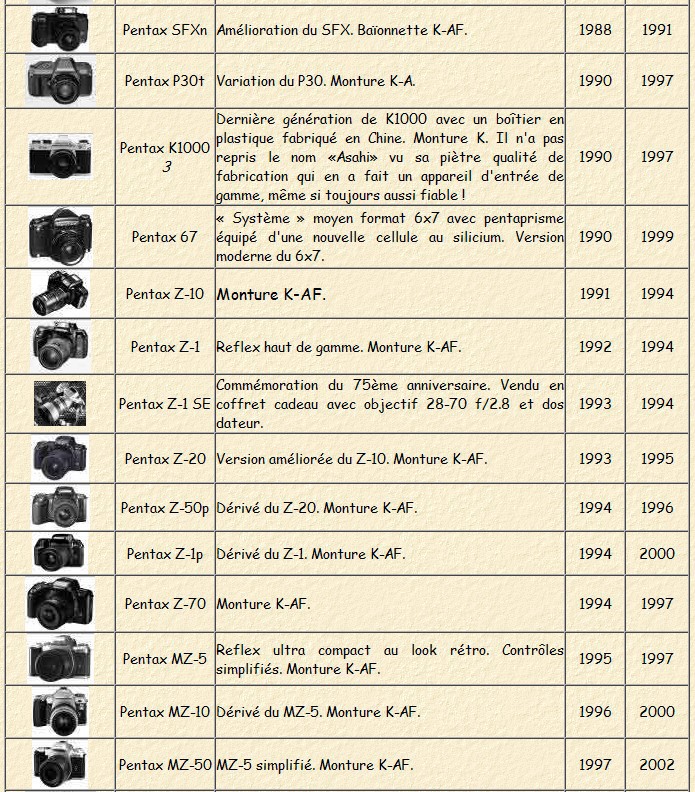 | | | | | |
|---|---|---|---|---|
| | Pentax SFXn | Amélioration du SFX. Baïonnette K-AF. | 1988 | 1991 |
| | Pentax P30t | Variation du P30. Monture K-A. | 1990 | 1997 |
| | Pentax K1000 3 | Dernière génération de K1000 avec un boîtier en plastique fabriqué en Chine. Monture K. Il n'a pas repris le nom «Asahi» vu sa piètre qualité de fabrication qui en a fait un appareil d'entrée de gamme, même si toujours aussi fiable ! | 1990 | 1997 |
| | Pentax 67 | « Système » moyen format 6x7 avec pentaprisme équipé d'une nouvelle cellule au silicium. Version moderne du 6x7. | 1990 | 1999 |
| | Pentax Z-10 | Monture K-AF. | 1991 | 1994 |
| | Pentax Z-1 | Reflex haut de gamme. Monture K-AF. | 1992 | 1994 |
| | Pentax Z-1 SE | Commémoration du 75ème anniversaire. Vendu en coffret cadeau avec objectif 28-70 f/2.8 et dos dateur. | 1993 | 1994 |
| | Pentax Z-20 | Version améliorée du Z-10. Monture K-AF. | 1993 | 1995 |
| | Pentax Z-50p | Dérivé du Z-20. Monture K-AF. | 1994 | 1996 |
| | Pentax Z-1p | Dérivé du Z-1. Monture K-AF. | 1994 | 2000 |
| | Pentax Z-70 | Monture K-AF. | 1994 | 1997 |
| | Pentax MZ-5 | Reflex ultra compact au look rétro. Contrôles simplifiés. Monture K-AF. | 1995 | 1997 |
| | Pentax MZ-10 | Dérivé du MZ-5. Monture K-AF. | 1996 | 2000 |
| | Pentax MZ-50 | MZ-5 simplifié. Monture K-AF. | 1997 | 2002 |